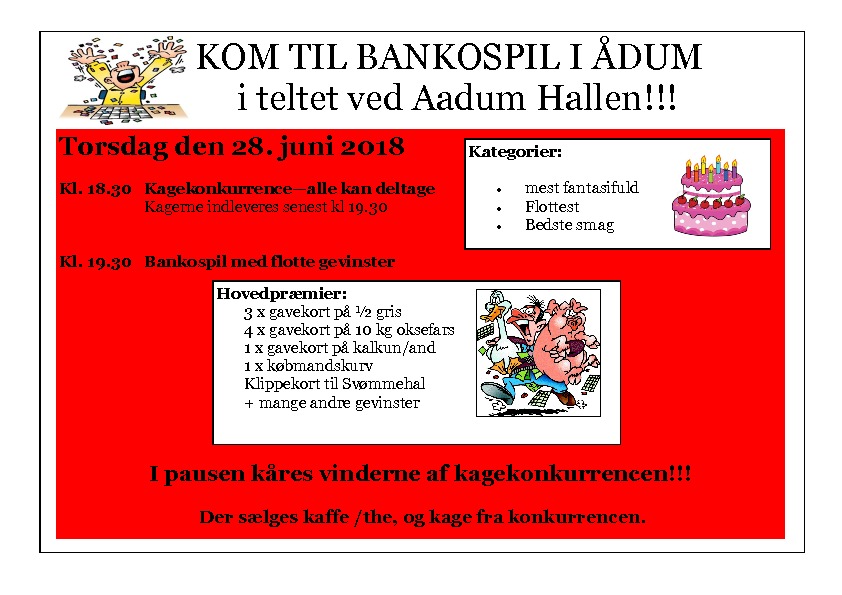 KOM TIL BANKOSPIL I ÅDUM
i teltet ved Aadum Hallen!!!

Torsdag den 28. juni 2018

Kl. 18.30 Kagekonkurrence—alle kan deltage
Kagerne indleveres senest kl 19.30

Kl. 19.30 Bankospil med flotte gevinster

Kategorier:
• mest fantasifuld
• Flottest
• Bedste smag

Hovedpræmier:
3 x gavekort på ½ gris
4 x gavekort på 10 kg oksefars
1 x gavekort på kalkun/and
1 x købmandskurv
Klippekort til Svømmehal
+ mange andre gevinster

I pausen kåres vinderne af kagekonkurrencen!!!

Der sælges kaffe /the, og kage fra konkurrencen.